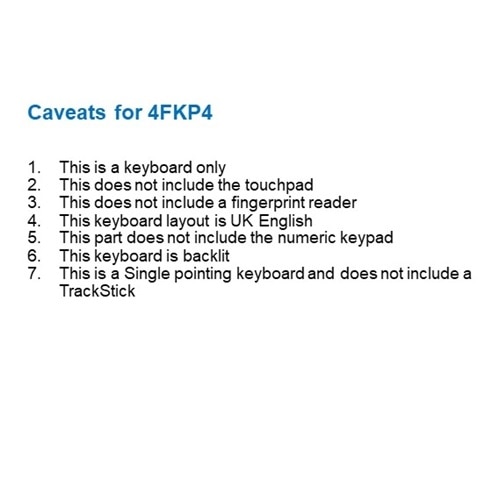 Caveats for 4FKP4

1. This is a keyboard only
2. This does not include the touchpad
3. This does not include a fingerprint reader
4. This keyboard layout is UK English
5. This part does not include the numeric keypad
6. This keyboard is backlit
7. This is a Single pointing keyboard and does not include a TrackStick